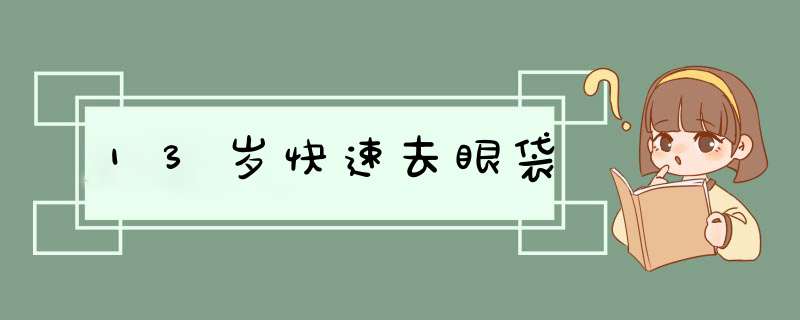 13岁快速去眼袋